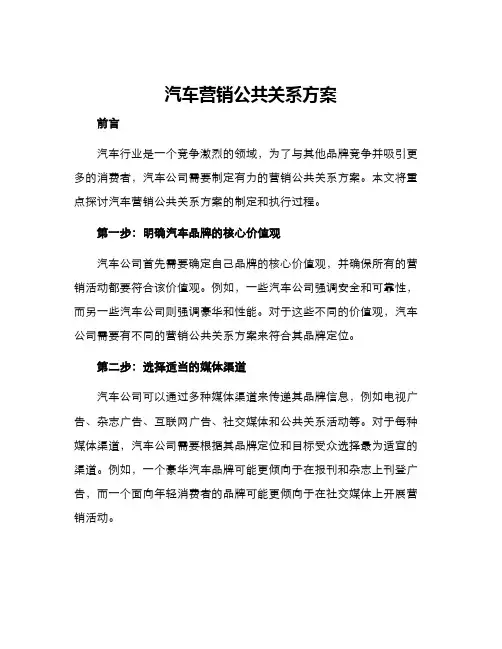 汽车营销公共关系方案

前言

汽车行业是一个竞争激烈的领域，为了与其他品牌竞争并吸引更多的消费者，汽车公司需要制定有力的营销公共关系方案。本文将重点探讨汽车营销公共关系方案的制定和执行过程。

第一步：明确汽车品牌的核心价值观

汽车公司首先需要确定自己品牌的核心价值观，并确保所有的营销活动都要符合该价值观。例如，一些汽车公司强调安全和可靠性，而另一些汽车公司则强调豪华和性能。对于这些不同的价值观，汽车公司需要有不同的营销公共关系方案来符合其品牌定位。

第二步：选择适当的媒体渠道

汽车公司可以通过多种媒体渠道来传递其品牌信息，例如电视广告、杂志广告、互联网广告、社交媒体和公共关系活动等。对于每种媒体渠道，汽车公司需要根据其品牌定位和目标受众选择最为适宜的渠道。例如，一个豪华汽车品牌可能更倾向于在报刊和杂志上刊登广告，而一个面向年轻消费者的品牌可能更倾向于在社交媒体上开展营销活动。